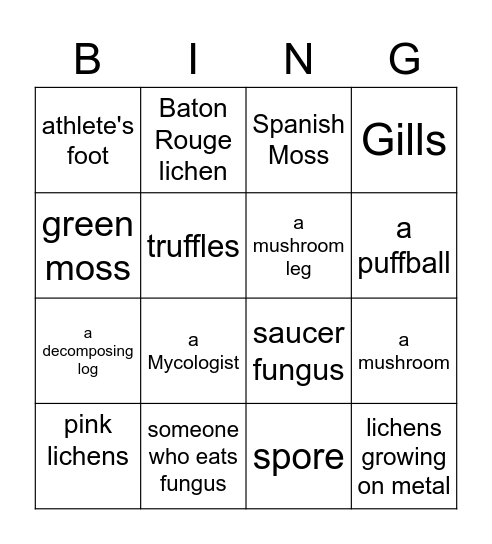 | B | I | N | G |
|---|---|---|---|
| athlete's foot | Baton Rouge lichen | Spanish Moss | Gills |
| green moss | truffles | a mushroom leg | a puffball |
| a decomposing log | a Mycologist | saucer fungus | a mushroom |
| pink lichens | someone who eats fungus | spore | lichens growing on metal |